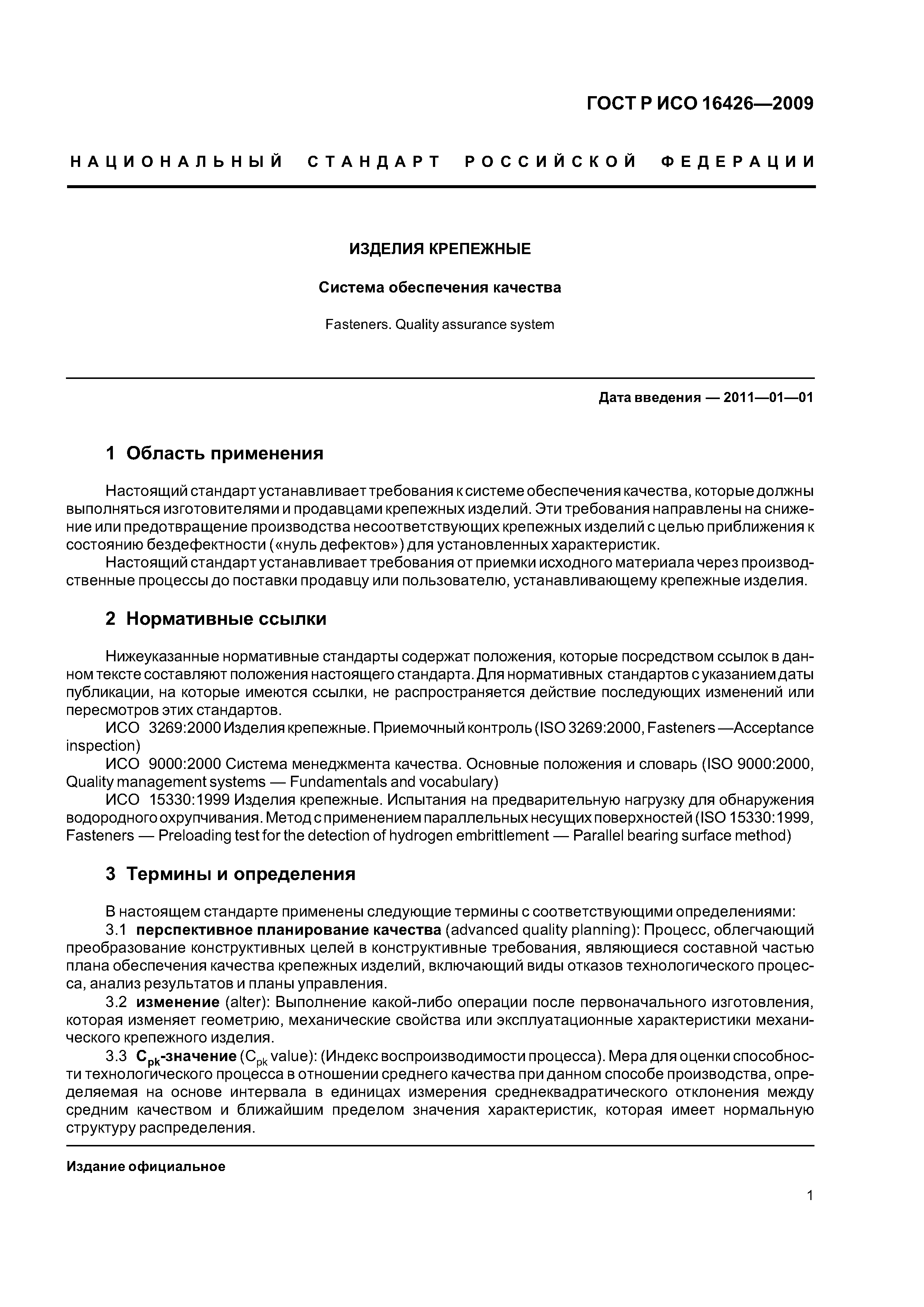 ГОСТ Р ИСО 16426—2009

НАЦИОНАЛЬНЫЙ СТАНДАРТ РОССИЙСКОЙ ФЕДЕРАЦИИ

ИЗДЕЛИЯ КРЕПЕЖНЫЕ

Система обеспечения качества

Fasteners. Quality assurance system

Дата введения — 2011—01—01

1 Область применения

Настоящий стандарт устанавливает требования к системе обеспечения качества, которые должны выполняться изготовителями и продавцами крепежных изделий. Эти требования направлены на снижение или предотвращение производства несоответствующих крепежных изделий с целью приближения к состоянию бездефектности («нуль дефектов») для установленных характеристик.

Настоящий стандарт устанавливает требования от приемки исходного материала через производственные процессы до поставки продавцу или пользователю, устанавливающему крепежные изделия.

2 Нормативные ссылки

Нижеуказанные нормативные стандарты содержат положения, которые посредством ссылок в данном тексте составляют положения настоящего стандарта. Для нормативных стандартов с указанием даты публикации, на которые имеются ссылки, не распространяется действие последующих изменений или пересмотров этих стандартов.

ИСО 3269:2000 Изделия крепежные. Приемочный контроль (ISO 3269:2000, Fasteners —Acceptance inspection)

ИСО 9000:2000 Система менеджмента качества. Основные положения и словарь (ISO 9000:2000, Quality management systems — Fundamentals and vocabulary)

ИСО 15330:1999 Изделия крепежные. Испытания на предварительную нагрузку для обнаружения водородного охрупчивания. Метод с применением параллельных несущих поверхностей (ISO 15330:1999, Fasteners — Preloading test for the detection of hydrogen embrittlement — Parallel bearing surface method)

3 Термины и определения

В настоящем стандарте применены следующие термины с соответствующими определениями:

3.1 перспективное планирование качества (advanced quality planning): Процесс, облегчающий преобразование конструктивных целей в конструктивные требования, являющиеся составной частью плана обеспечения качества крепежных изделий, включающий виды отказов технологического процесса, анализ результатов и планы управления.

3.2 изменение (alter): Выполнение какой-либо операции после первоначального изготовления, которая изменяет геометрию, механические свойства или эксплуатационные характеристики механического крепежного изделия.

3.3 $C_{pk}$-значение ($C_{pk}$ value): (Индекс воспроизводимости процесса). Мера для оценки способности технологического процесса в отношении среднего качества при данном способе производства, определяемая на основе интервала в единицах измерения среднеквадратического отклонения между средним качеством и ближайшим пределом значения характеристик, которая имеет нормальную структуру распределения.

Издание официальное

1